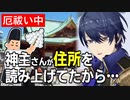 厄祓い中

神主さんが住所を読み上げてたから…